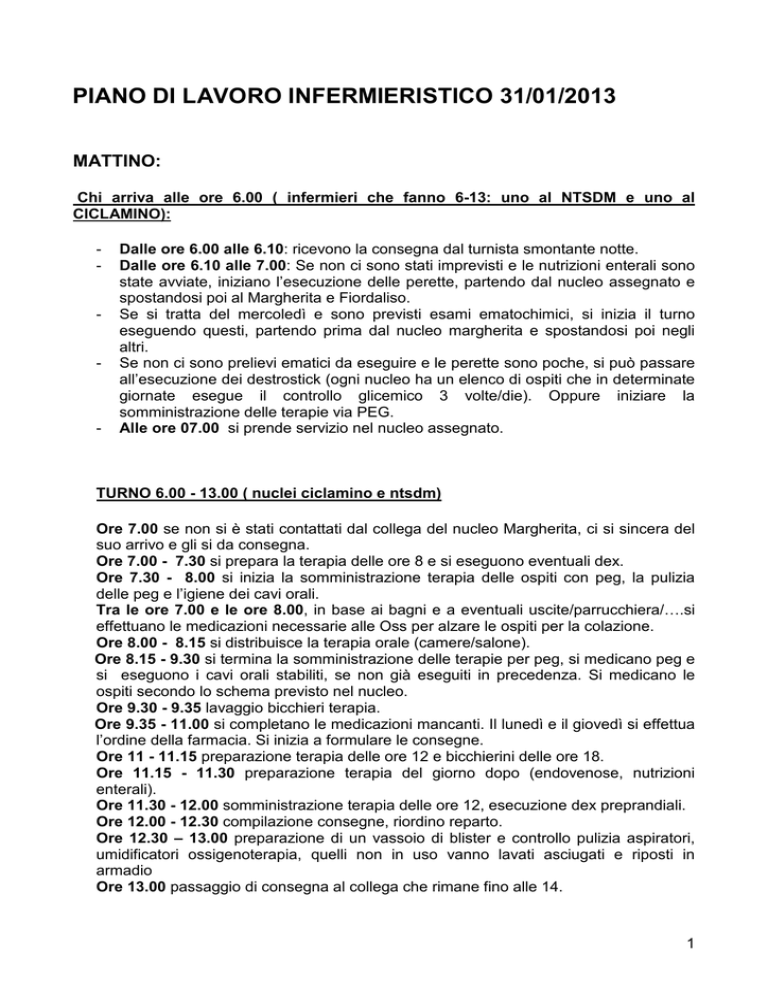 PIANO DI LAVORO INFERMIERISTICO 31/01/2013

MATTINO:

Chi arriva alle ore 6.00 ( infermieri che fanno 6-13: uno al NTSDM e uno al CICLAMINO):

- Dalle ore 6.00 alle 6.10: ricevono la consegna dal turnista smontante notte.
- Dalle ore 6.10 alle 7.00: Se non ci sono stati imprevisti e le nutrizioni enterali sono state avviate, iniziano l'esecuzione delle perette, partendo dal nucleo assegnato e spostandosi poi al Margherita e Fiordaliso.
- Se si tratta del mercoledì e sono previsti esami ematochimici, si inizia il turno eseguendo questi, partendo prima dal nucleo margherita e spostandosi poi negli altri.
- Se non ci sono prelievi ematici da eseguire e le perette sono poche, si può passare all'esecuzione dei destrostick (ogni nucleo ha un elenco di ospiti che in determinate giornate esegue il controllo glicemico 3 volte/die). Oppure iniziare la somministrazione delle terapie via PEG.
- Alle ore 07.00 si prende servizio nel nucleo assegnato.

TURNO 6.00 - 13.00 ( nuclei ciclamino e ntsdm)

Ore 7.00 se non si è stati contattati dal collega del nucleo Margherita, ci si sincera del suo arrivo e gli si da consegna.
Ore 7.00 - 7.30 si prepara la terapia delle ore 8 e si eseguono eventuali dex.
Ore 7.30 - 8.00 si inizia la somministrazione terapia delle ospiti con peg, la pulizia delle peg e l'igiene dei cavi orali.
Tra le ore 7.00 e le ore 8.00, in base ai bagni e a eventuali uscite/parrucchiera/….si effettuano le medicazioni necessarie alle Oss per alzare le ospiti per la colazione.
Ore 8.00 - 8.15 si distribuisce la terapia orale (camere/salone).
Ore 8.15 - 9.30 si termina la somministrazione delle terapie per peg, si medicano peg e si eseguono i cavi orali stabiliti, se non già eseguiti in precedenza. Si medicano le ospiti secondo lo schema previsto nel nucleo.
Ore 9.30 - 9.35 lavaggio bicchieri terapia.
Ore 9.35 - 11.00 si completano le medicazioni mancanti. Il lunedì e il giovedì si effettua l'ordine della farmacia. Si inizia a formulare le consegne.
Ore 11 - 11.15 preparazione terapia delle ore 12 e bicchierini delle ore 18.
Ore 11.15 - 11.30 preparazione terapia del giorno dopo (endovenose, nutrizioni enterali).
Ore 11.30 - 12.00 somministrazione terapia delle ore 12, esecuzione dex preprandiali.
Ore 12.00 - 12.30 compilazione consegne, riordino reparto.
Ore 12.30 – 13.00 preparazione di un vassoio di blister e controllo pulizia aspiratori, umidificatori ossigenoterapia, quelli non in uso vanno lavati asciugati e riposti in armadio
Ore 13.00 passaggio di consegna al collega che rimane fino alle 14.

1